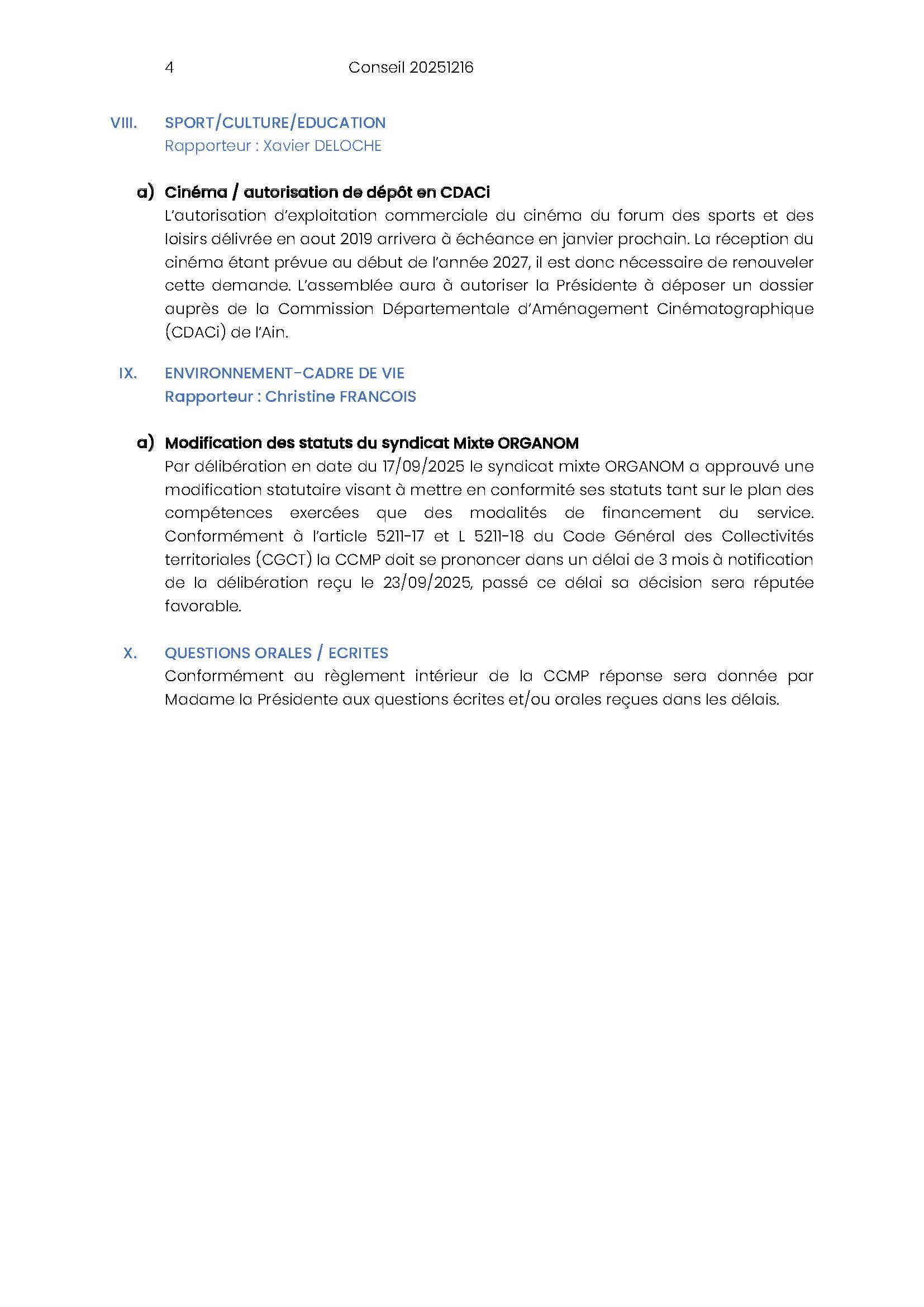 4 Conseil 20251216

VIII. SPORT/CULTURE/EDUCATION
Rapporteur : Xavier DELOCHE

a) Cinéma / autorisation de dépôt en CDACi
L'autorisation d'exploitation commerciale du cinéma du forum des sports et des loisirs délivrée en aout 2019 arrivera à échéance en janvier prochain. La réception du cinéma étant prévue au début de l'année 2027, il est donc nécessaire de renouveler cette demande. L'assemblée aura à autoriser la Présidente à déposer un dossier auprès de la Commission Départementale d'Aménagement Cinématographique (CDACi) de l'Ain.

IX. ENVIRONNEMENT-CADRE DE VIE
Rapporteur : Christine FRANCOIS

a) Modification des statuts du syndicat Mixte ORGANOM
Par délibération en date du 17/09/2025 le syndicat mixte ORGANOM a approuvé une modification statutaire visant à mettre en conformité ses statuts tant sur le plan des compétences exercées que des modalités de financement du service. Conformément à l'article 5211-17 et L 5211-18 du Code Général des Collectivités territoriales (CGCT) la CCMP doit se prononcer dans un délai de 3 mois à notification de la délibération reçu le 23/09/2025, passé ce délai sa décision sera réputée favorable.

X. QUESTIONS ORALES / ECRITES
Conformément au règlement intérieur de la CCMP réponse sera donnée par Madame la Présidente aux questions écrites et/ou orales reçues dans les délais.